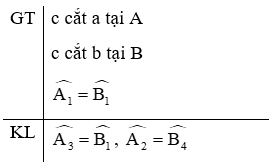 | GT | c cắt a tại A<br>c cắt b tại B<br>$\widehat{A_1} = \widehat{B_1}$ |
|---|---|
| KL | $\widehat{A_3} = \widehat{B_1}$, $\widehat{A_2} = \widehat{B_4}$ |